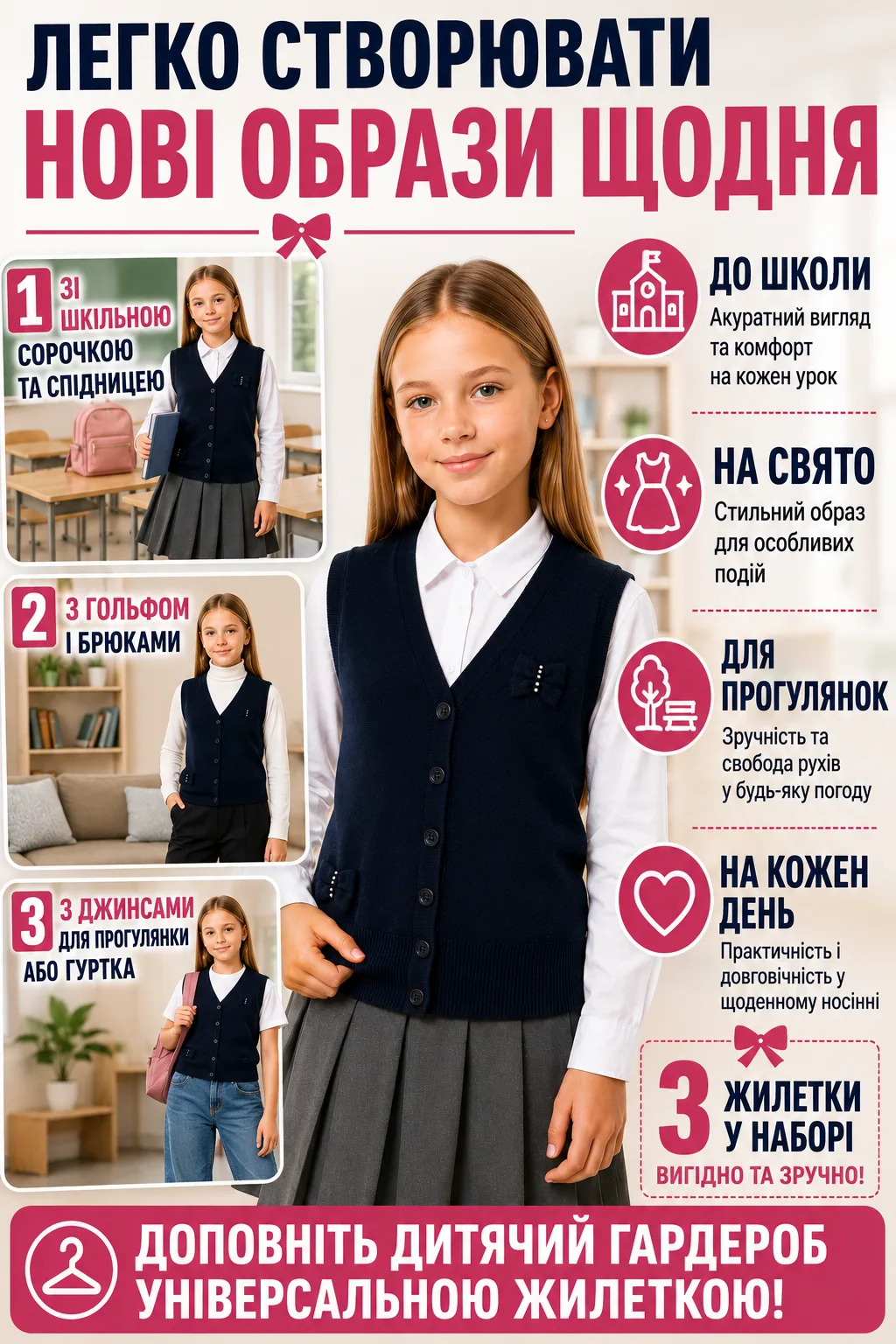 ЛЕГКО СТВОРЮВАТИ
НОВІ ОБРАЗИ ЩОДНЯ

1 ЗІ ШКІЛЬНОЮ СОРОЧКОЮ ТА СПІДНИЦЕЮ

2 З ГОЛЬФОМ І БРЮКАМИ

3 З ДЖИНСАМИ ДЛЯ ПРОГУЛЯНКИ АБО ГУРТКА

ДО ШКОЛИ
Акуратний вигляд та комфорт на кожен урок

НА СВЯТО
Стильний образ для особливих подій

ДЛЯ ПРОГУЛЯНОК
Зручність та свобода рухів у будь-яку погоду

НА КОЖЕН ДЕНЬ
Практичність і довговічність у щоденному носінні

3 ЖИЛЕТКИ У НАБОРІ
ВИГІДНО ТА ЗРУЧНО!

ДОПОВНІТЬ ДИТЯЧИЙ ГАРДЕРОБ УНІВЕРСАЛЬНОЮ ЖИЛЕТКОЮ!